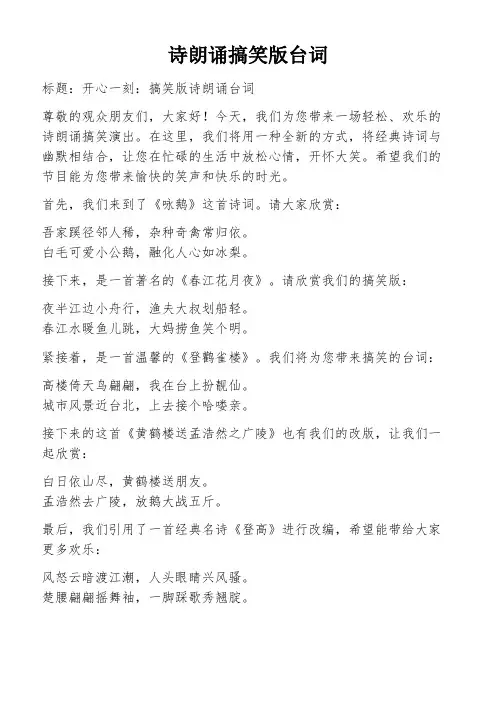 诗朗诵搞笑版台词

标题：开心一刻：搞笑版诗朗诵台词

尊敬的观众朋友们，大家好！今天，我们为您带来一场轻松、欢乐的诗朗诵搞笑演出。在这里，我们将用一种全新的方式，将经典诗词与幽默相结合，让您在忙碌的生活中放松心情，开怀大笑。希望我们的节目能为您带来愉快的笑声和快乐的时光。

首先，我们来到了《咏鹅》这首诗词。请大家欣赏：

吾家蹊径邻人稀，杂种奇禽常归依。
白毛可爱小公鹅，融化人心如冰梨。

接下来，是一首著名的《春江花月夜》。请欣赏我们的搞笑版：

夜半江边小舟行，渔夫大叔划船轻。
春江水暖鱼儿跳，大妈捞鱼笑个明。

紧接着，是一首温馨的《登鹳雀楼》。我们将为您带来搞笑的台词：

高楼倚天鸟翩翩，我在台上扮靓仙。
城市风景近台北，上去接个哈喽亲。

接下来的这首《黄鹤楼送孟浩然之广陵》也有我们的改版，让我们一起欣赏：

白日依山尽，黄鹤楼送朋友。
孟浩然去广陵，放鹅大战五斤。

最后，我们引用了一首经典名诗《登高》进行改编，希望能带给大家更多欢乐：

风怒云暗渡江潮，人头眼睛兴风骚。
楚腰翩翩摇舞袖，一脚踩歌秀翘腚。